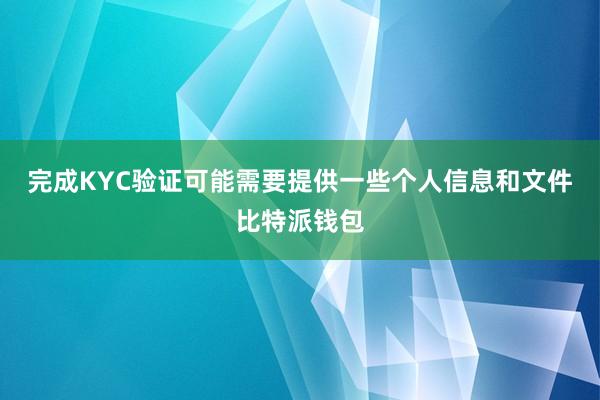 完成KYC验证可能需要提供一些个人信息和文件
比特派钱包